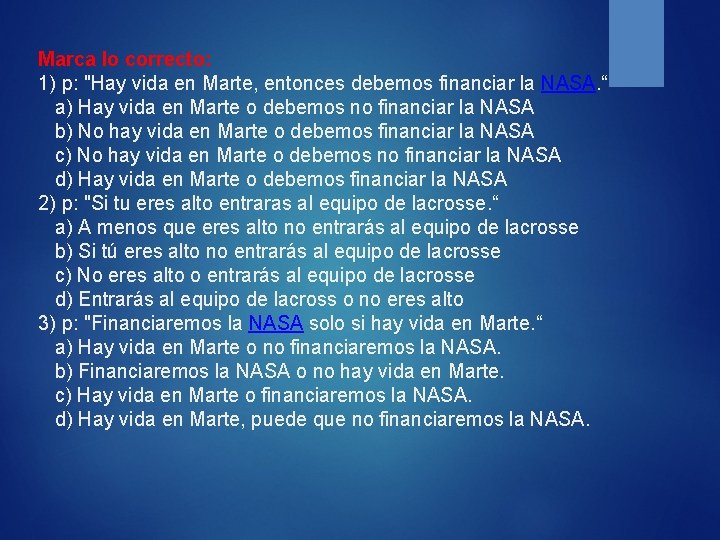 Marca lo correcto:
1) p: "Hay vida en Marte, entonces debemos financiar la NASA."
a) Hay vida en Marte o debemos no financiar la NASA
b) No hay vida en Marte o debemos financiar la NASA
c) No hay vida en Marte o debemos no financiar la NASA
d) Hay vida en Marte o debemos financiar la NASA
2) p: "Si tu eres alto entraras al equipo de lacrosse."
a) A menos que eres alto no entrarás al equipo de lacrosse
b) Si tú eres alto no entrarás al equipo de lacrosse
c) No eres alto o entrarás al equipo de lacrosse
d) Entrarás al equipo de lacross o no eres alto
3) p: "Financiaremos la NASA solo si hay vida en Marte."
a) Hay vida en Marte o no financiaremos la NASA.
b) Financiaremos la NASA o no hay vida en Marte.
c) Hay vida en Marte o financiaremos la NASA.
d) Hay vida en Marte, puede que no financiaremos la NASA.